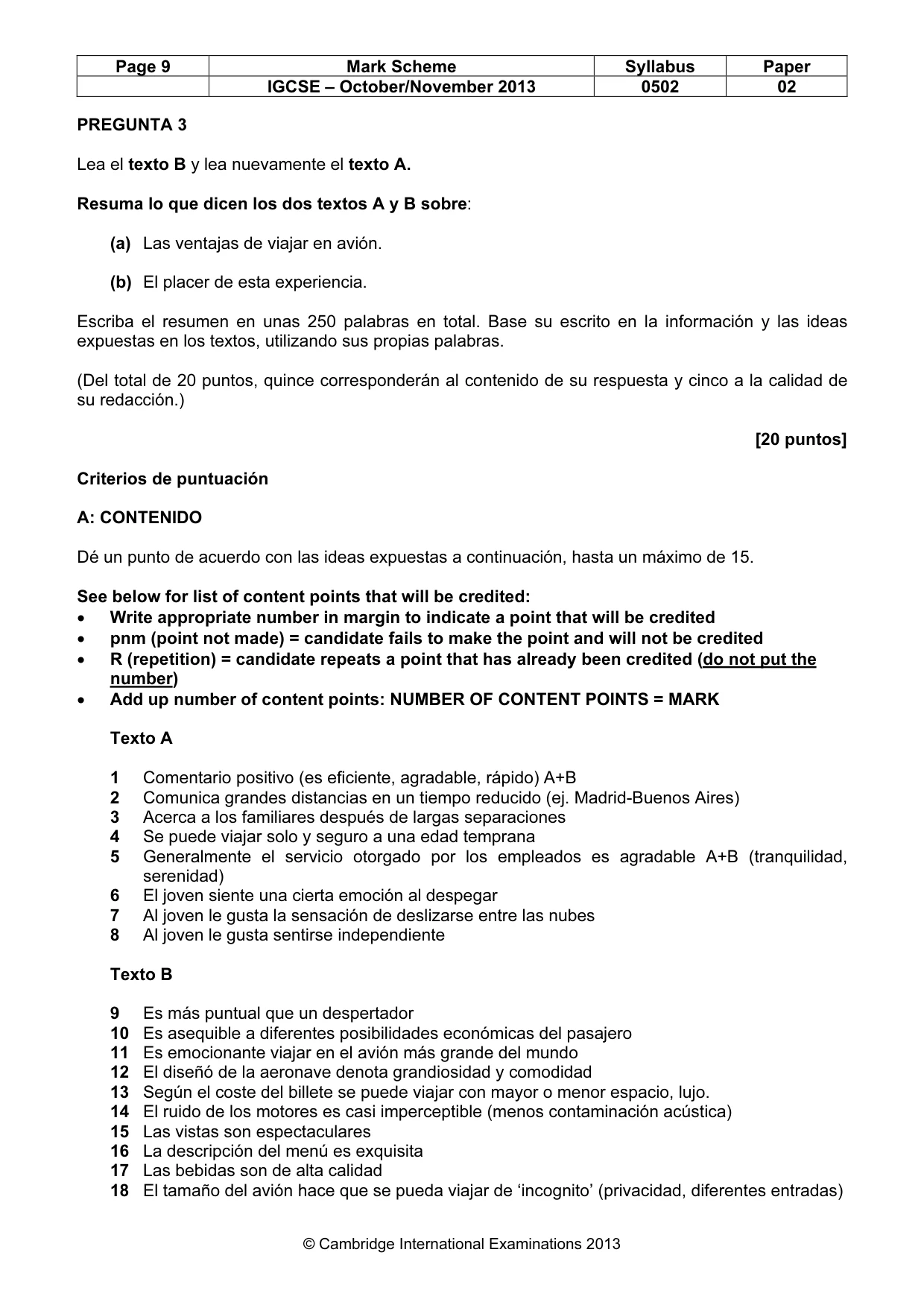 | Page 9 | Mark Scheme | Syllabus | Paper |
|---|---|---|---|
|  | IGCSE – October/November 2013 | 0502 | 02 |

PREGUNTA 3

Lea el texto B y lea nuevamente el texto A.

Resuma lo que dicen los dos textos A y B sobre:

(a) Las ventajas de viajar en avión.

(b) El placer de esta experiencia.

Escriba el resumen en unas 250 palabras en total. Base su escrito en la información y las ideas expuestas en los textos, utilizando sus propias palabras.

(Del total de 20 puntos, quince corresponderán al contenido de su respuesta y cinco a la calidad de su redacción.)

[20 puntos]

Criterios de puntuación

A: CONTENIDO

Dé un punto de acuerdo con las ideas expuestas a continuación, hasta un máximo de 15.

See below for list of content points that will be credited:
• Write appropriate number in margin to indicate a point that will be credited
• pnm (point not made) = candidate fails to make the point and will not be credited
• R (repetition) = candidate repeats a point that has already been credited (do not put the number)
• Add up number of content points: NUMBER OF CONTENT POINTS = MARK

Texto A

1 Comentario positivo (es eficiente, agradable, rápido) A+B
2 Comunica grandes distancias en un tiempo reducido (ej. Madrid-Buenos Aires)
3 Acerca a los familiares después de largas separaciones
4 Se puede viajar solo y seguro a una edad temprana
5 Generalmente el servicio otorgado por los empleados es agradable A+B (tranquilidad, serenidad)
6 El joven siente una cierta emoción al despegar
7 Al joven le gusta la sensación de deslizarse entre las nubes
8 Al joven le gusta sentirse independiente

Texto B

9 Es más puntual que un despertador
10 Es asequible a diferentes posibilidades económicas del pasajero
11 Es emocionante viajar en el avión más grande del mundo
12 El diseñó de la aeronave denota grandiosidad y comodidad
13 Según el coste del billete se puede viajar con mayor o menor espacio, lujo.
14 El ruido de los motores es casi imperceptible (menos contaminación acústica)
15 Las vistas son espectaculares
16 La descripción del menú es exquisita
17 Las bebidas son de alta calidad
18 El tamaño del avión hace que se pueda viajar de 'incognito' (privacidad, diferentes entradas)

© Cambridge International Examinations 2013